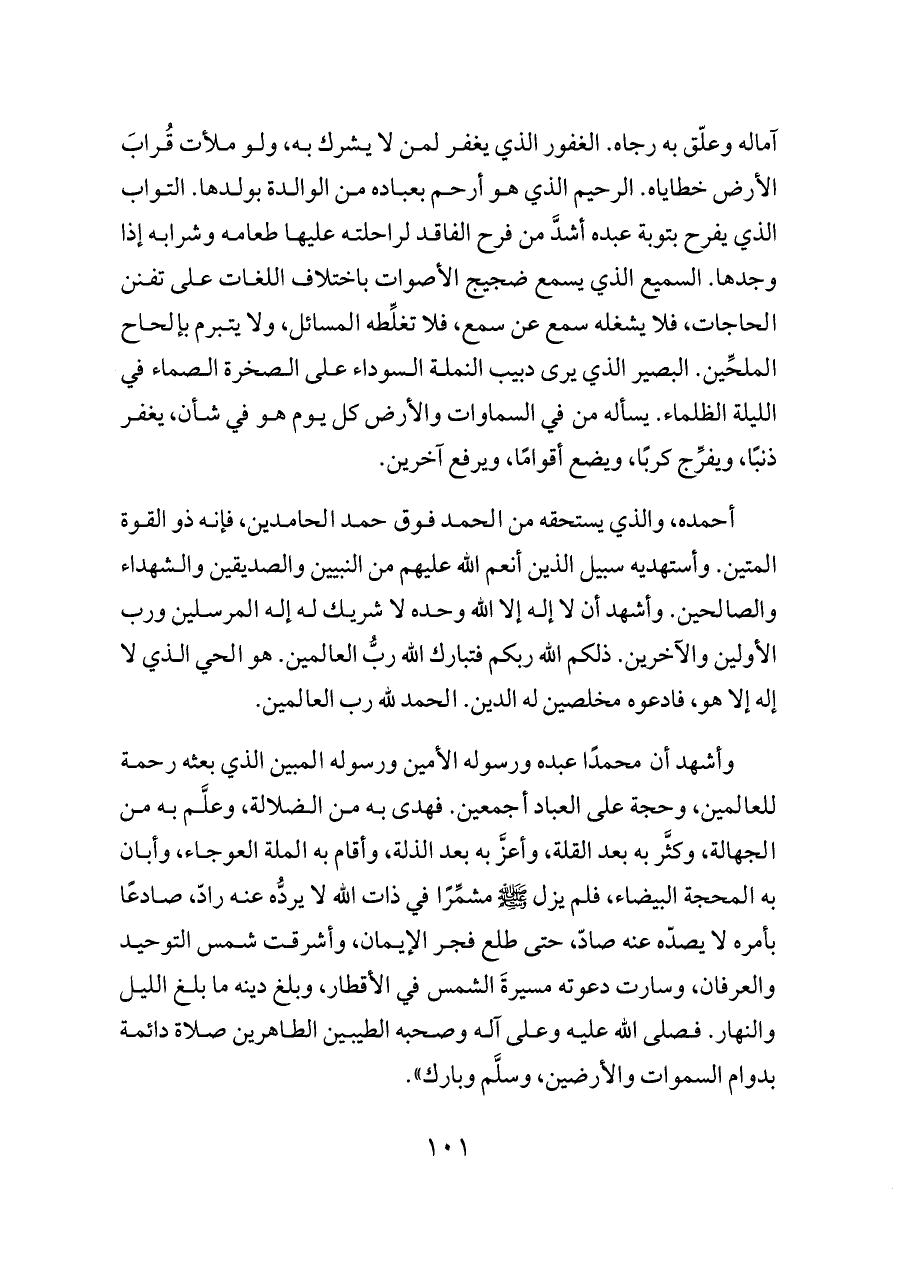 آماله وعلّق به رجاه. الغفور الذي يغفر لمن لا يشرك به، ولو ملأت قُرابَ الأرض خطاياه. الرحيم الذي هو أرحم بعباده من الوالدة بولدها. التواب الذي يفرح بتوبة عبده أشدَّ من فرح الفاقد لراحلته عليها طعامه وشرابه إذا وجدها. السميع الذي يسمع ضجيج الأصوات باختلاف اللغات على تفنن الحاجات، فلا يشغله سمع عن سمع، فلا تغلِّطه المسائل، ولا يتبرم بإلحاح الملحِّين. البصير الذي يرى دبيب النملة السوداء على الصخرة الصماء في الليلة الظلماء. يسأله من في السماوات والأرض كل يوم هو في شأن، يغفر ذنبًا، ويفرِّج كربًا، ويضع أقوامًا، ويرفع آخرين.

أحمده، والذي يستحقه من الحمد فوق حمد الحامدين، فإنه ذو القوة المتين. وأستهديه سبيل الذين أنعم الله عليهم من النبيين والصديقين والشهداء والصالحين. وأشهد أن لا إله إلا الله وحده لا شريك له إله المرسلين ورب الأولين والآخرين. ذلكم الله ربكم فتبارك الله ربُّ العالمين. هو الحي الذي لا إله إلا هو، فادعوه مخلصين له الدين. الحمد لله رب العالمين.

وأشهد أن محمدًا عبده ورسوله الأمين ورسوله المبين الذي بعثه رحمة للعالمين، وحجة على العباد أجمعين. فهدى به من الضلالة، وعلَّم به من الجهالة، وكثَّر به بعد القلة، وأعزَّ به بعد الذلة، وأقام به الملة العوجاء، وأبان به المحجة البيضاء، فلم يزل ﷺ مشمِّرًا في ذات الله لا يردُّه عنه رادّ، صادعًا بأمره لا يصدّه عنه صادّ، حتى طلع فجر الإيمان، وأشرقت شمس التوحيد والعرفان، وسارت دعوته مسيرةَ الشمس في الأقطار، وبلغ دينه ما بلغ الليل والنهار. فصلى الله عليه وعلى آله وصحبه الطيبين الطاهرين صلاة دائمة بدوام السموات والأرضين، وسلَّم وبارك».

١٠١